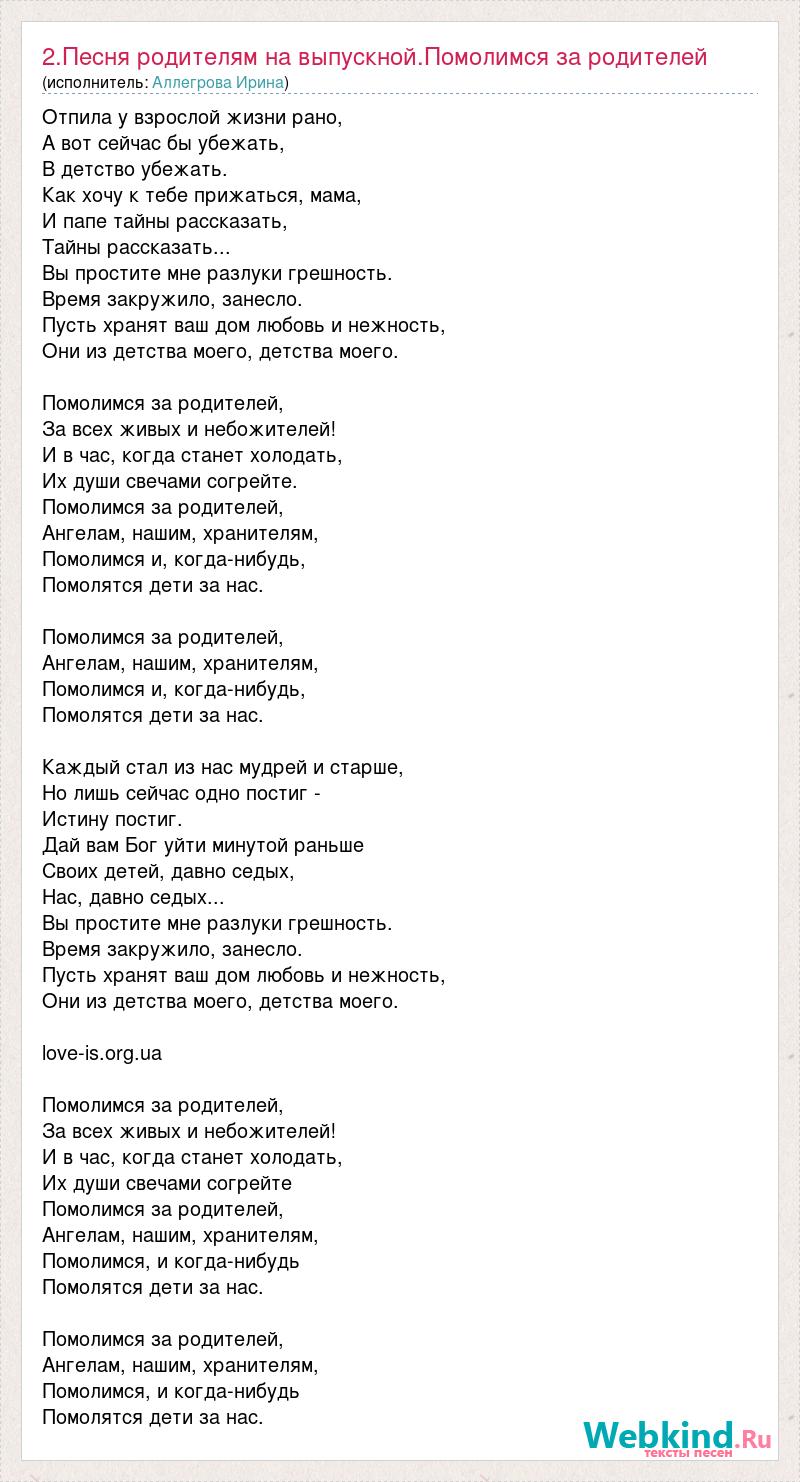 2.Песня родителям на выпускной.Помолимся за родителей
(исполнитель: Аллегрова Ирина)

Отпила у взрослой жизни рано,
А вот сейчас бы убежать,
В детство убежать.
Как хочу к тебе прижаться, мама,
И папе тайны рассказать,
Тайны рассказать...
Вы простите мне разлуки грешность.
Время закружило, занесло.
Пусть хранят ваш дом любовь и нежность,
Они из детства моего, детства моего.

Помолимся за родителей,
За всех живых и небожителей!
И в час, когда станет холодать,
Их души свечами согрейте.
Помолимся за родителей,
Ангелам, нашим, хранителям,
Помолимся и, когда-нибудь,
Помолятся дети за нас.

Помолимся за родителей,
Ангелам, нашим, хранителям,
Помолимся и, когда-нибудь,
Помолятся дети за нас.

Каждый стал из нас мудрей и старше,
Но лишь сейчас одно постиг -
Истину постиг.
Дай вам Бог уйти минутой раньше
Своих детей, давно седых,
Нас, давно седых...
Вы простите мне разлуки грешность.
Время закружило, занесло.
Пусть хранят ваш дом любовь и нежность,
Они из детства моего, детства моего.

love-is.org.ua

Помолимся за родителей,
За всех живых и небожителей!
И в час, когда станет холодать,
Их души свечами согрейте
Помолимся за родителей,
Ангелам, нашим, хранителям,
Помолимся, и когда-нибудь
Помолятся дети за нас.

Помолимся за родителей,
Ангелам, нашим, хранителям,
Помолимся, и когда-нибудь
Помолятся дети за нас.

Webkind.Ru
тексты песен